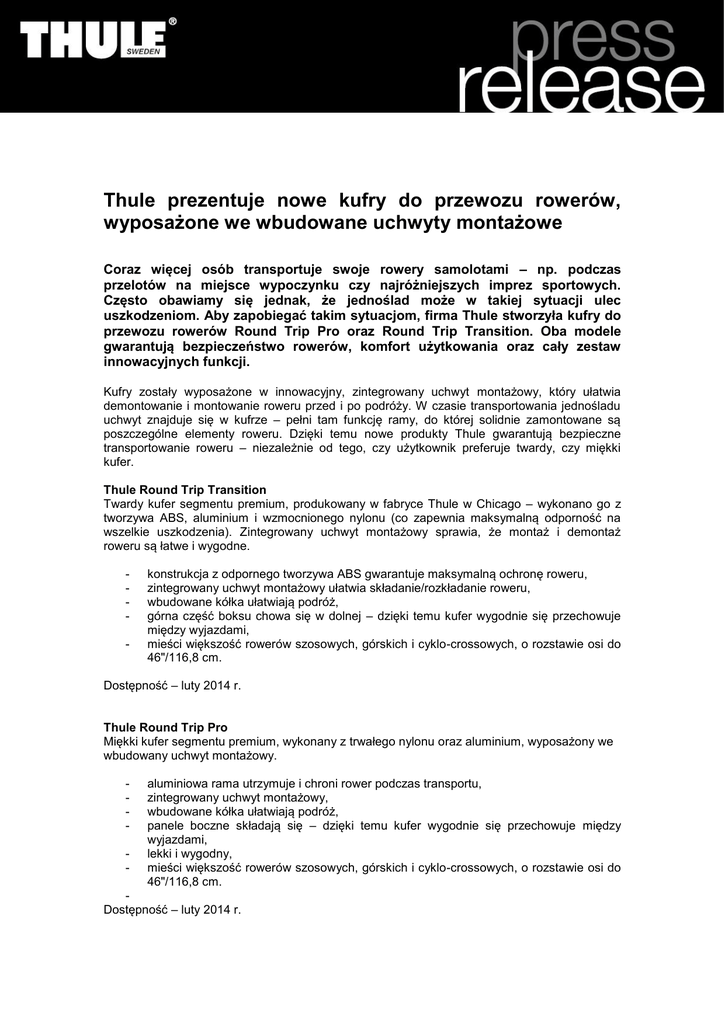 THULE® SWEDEN

press release

Thule prezentuje nowe kufry do przewozu rowerów, wyposażone we wbudowane uchwyty montażowe

Coraz więcej osób transportuje swoje rowery samolotami – np. podczas przelotów na miejsce wypoczynku czy najróżniejszych imprez sportowych. Często obawiamy się jednak, że jednoślad może w takiej sytuacji ulec uszkodzeniom. Aby zapobiegać takim sytuacjom, firma Thule stworzyła kufry do przewozu rowerów Round Trip Pro oraz Round Trip Transition. Oba modele gwarantują bezpieczeństwo rowerów, komfort użytkowania oraz cały zestaw innowacyjnych funkcji.

Kufry zostały wyposażone w innowacyjny, zintegrowany uchwyt montażowy, który ułatwia demontowanie i montowanie roweru przed i po podróży. W czasie transportowania jednośladu uchwyt znajduje się w kufrze – pełni tam funkcję ramy, do której solidnie zamontowane są poszczególne elementy roweru. Dzięki temu nowe produkty Thule gwarantują bezpieczne transportowanie roweru – niezależnie od tego, czy użytkownik preferuje twardy, czy miękki kufer.

Thule Round Trip Transition
Twardy kufer segmentu premium, produkowany w fabryce Thule w Chicago – wykonano go z tworzywa ABS, aluminium i wzmocnionego nylonu (co zapewnia maksymalną odporność na wszelkie uszkodzenia). Zintegrowany uchwyt montażowy sprawia, że montaż i demontaż roweru są łatwe i wygodne.

- konstrukcja z odpornego tworzywa ABS gwarantuje maksymalną ochronę roweru,
- zintegrowany uchwyt montażowy ułatwia składanie/rozkładanie roweru,
- wbudowane kółka ułatwiają podróż,
- górna część boksu chowa się w dolnej – dzięki temu kufer wygodnie się przechowuje między wyjazdami,
- mieści większość rowerów szosowych, górskich i cyklo-crossowych, o rozstawie osi do 46"/116,8 cm.

Dostępność – luty 2014 r.

Thule Round Trip Pro
Miękki kufer segmentu premium, wykonany z trwałego nylonu oraz aluminium, wyposażony we wbudowany uchwyt montażowy.

- aluminiowa rama utrzymuje i chroni rower podczas transportu,
- zintegrowany uchwyt montażowy,
- wbudowane kółka ułatwiają podróż,
- panele boczne składają się – dzięki temu kufer wygodnie się przechowuje między wyjazdami,
- lekki i wygodny,
- mieści większość rowerów szosowych, górskich i cyklo-crossowych, o rozstawie osi do 46"/116,8 cm.
-
Dostępność – luty 2014 r.